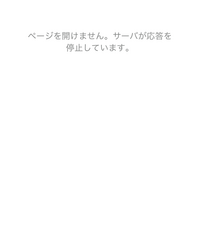 ページを開けません。サーバが応答を停止しています。